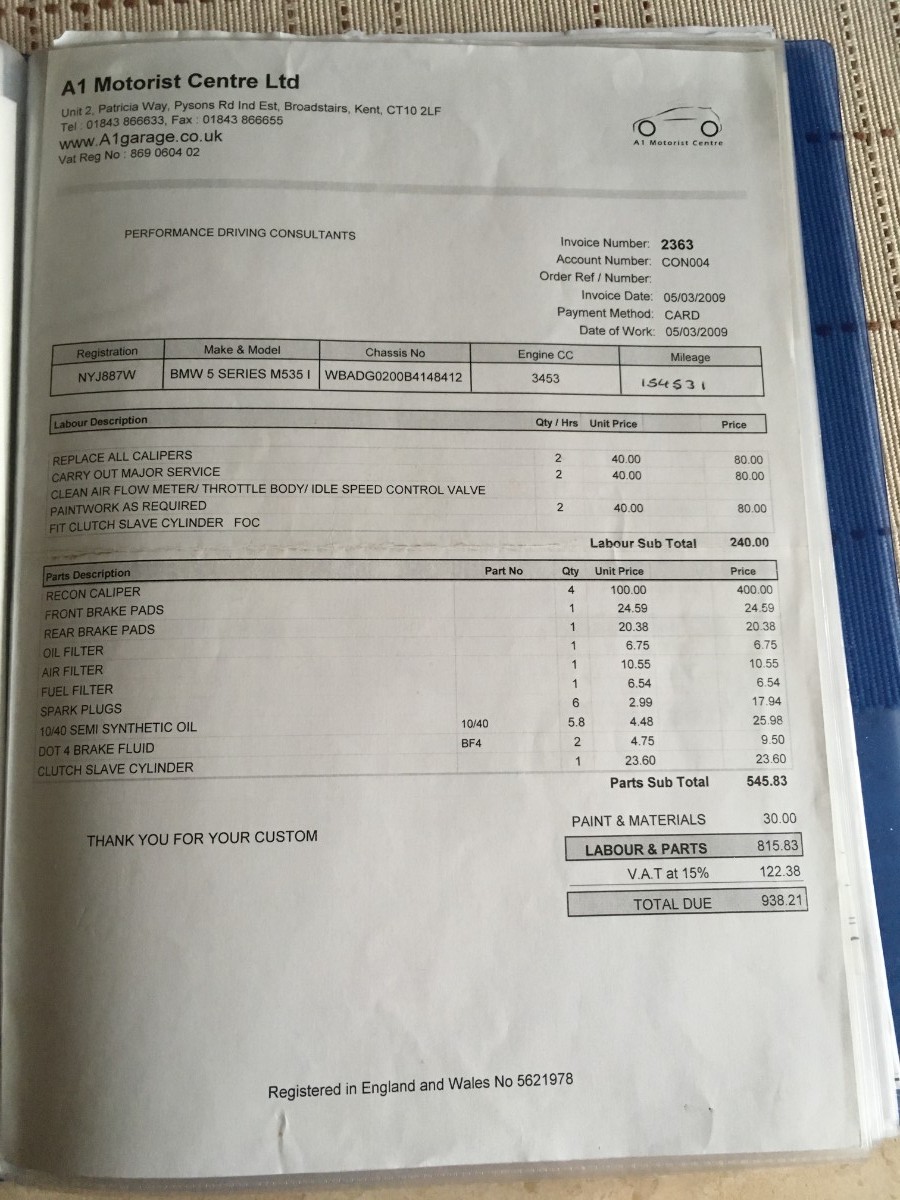 A1 Motorist Centre Ltd
Unit 2, Patricia Way, Pysons Rd Ind Est, Broadstairs, Kent, CT10 2LF
Tel : 01843 866633, Fax : 01843 866655
www.A1garage.co.uk
Vat Reg No : 869 0604 02

A1 Motorist Centre

PERFORMANCE DRIVING CONSULTANTS

Invoice Number: 2363
Account Number: CON004
Order Ref / Number:
Invoice Date: 05/03/2009
Payment Method: CARD
Date of Work: 05/03/2009

| Registration | Make & Model | Chassis No | Engine CC | Mileage |
|---|---|---|---|---|
| NYJ887W | BMW 5 SERIES M535 I | WBADG0200B4148412 | 3453 | 154531 |

| Labour Description | Qty / Hrs | Unit Price | Price |
|---|---|---|---|
| REPLACE ALL CALIPERS | 2 | 40.00 | 80.00 |
| CARRY OUT MAJOR SERVICE | 2 | 40.00 | 80.00 |
| CLEAN AIR FLOW METER/ THROTTLE BODY/ IDLE SPEED CONTROL VALVE | | | |
| PAINTWORK AS REQUIRED | 2 | 40.00 | 80.00 |
| FIT CLUTCH SLAVE CYLINDER FOC | | | |

Labour Sub Total 240.00

| Parts Description | Part No | Qty | Unit Price | Price |
|---|---|---|---|---|
| RECON CALIPER | | 4 | 100.00 | 400.00 |
| FRONT BRAKE PADS | | 1 | 24.59 | 24.59 |
| REAR BRAKE PADS | | 1 | 20.38 | 20.38 |
| OIL FILTER | | 1 | 6.75 | 6.75 |
| AIR FILTER | | 1 | 10.55 | 10.55 |
| FUEL FILTER | | 1 | 6.54 | 6.54 |
| SPARK PLUGS | | 6 | 2.99 | 17.94 |
| 10/40 SEMI SYNTHETIC OIL | 10/40 | 5.8 | 4.48 | 25.98 |
| DOT 4 BRAKE FLUID | BF4 | 2 | 4.75 | 9.50 |
| CLUTCH SLAVE CYLINDER | | 1 | 23.60 | 23.60 |

Parts Sub Total 545.83

THANK YOU FOR YOUR CUSTOM

PAINT & MATERIALS 30.00
LABOUR & PARTS 815.83
V.A.T at 15% 122.38
TOTAL DUE 938.21

Registered in England and Wales No 5621978